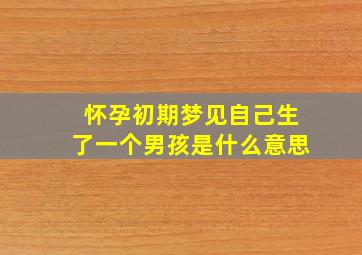 怀孕初期梦见自己生了一个男孩是什么意思